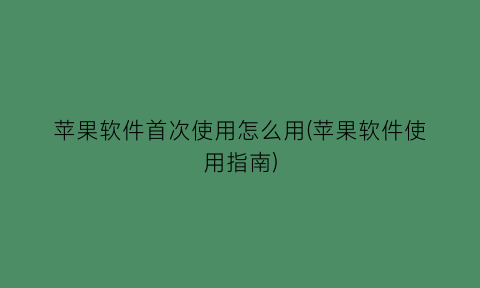 苹果软件首次使用怎么用(苹果软件使用指南)